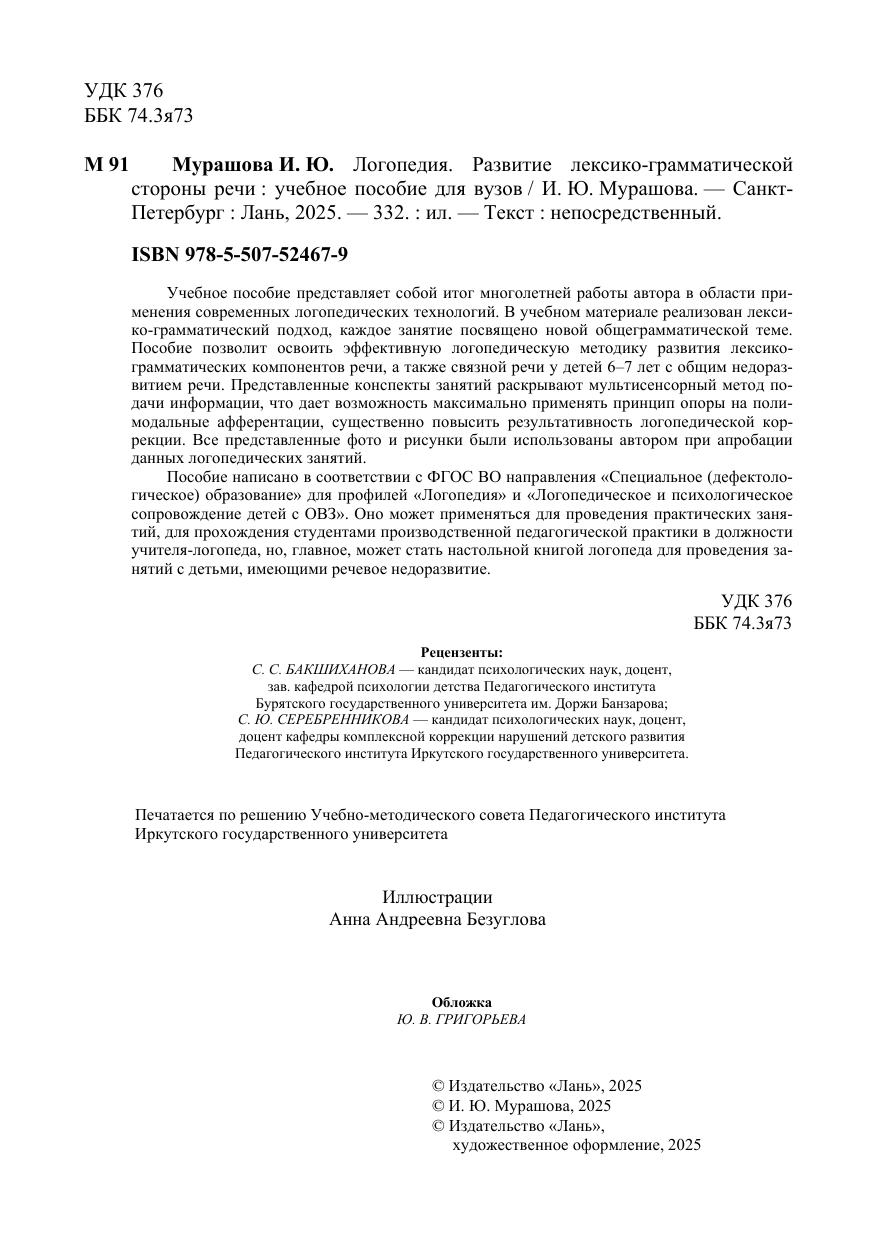 УДК 376
ББК 74.3я73

М 91 Мурашова И. Ю. Логопедия. Развитие лексико-грамматической стороны речи : учебное пособие для вузов / И. Ю. Мурашова. — Санкт-Петербург : Лань, 2025. — 332. : ил. — Текст : непосредственный.

ISBN 978-5-507-52467-9

Учебное пособие представляет собой итог многолетней работы автора в области применения современных логопедических технологий. В учебном материале реализован лексико-грамматический подход, каждое занятие посвящено новой общеграмматической теме. Пособие позволит освоить эффективную логопедическую методику развития лексико-грамматических компонентов речи, а также связной речи у детей 6–7 лет с общим недоразвитием речи. Представленные конспекты занятий раскрывают мультисенсорный метод подачи информации, что дает возможность максимально применять принцип опоры на полимодальные афферентации, существенно повысить результативность логопедической коррекции. Все представленные фото и рисунки были использованы автором при апробации данных логопедических занятий.

Пособие написано в соответствии с ФГОС ВО направления «Специальное (дефектологическое) образование» для профилей «Логопедия» и «Логопедическое и психологическое сопровождение детей с ОВЗ». Оно может применяться для проведения практических занятий, для прохождения студентами производственной педагогической практики в должности учителя-логопеда, но, главное, может стать настольной книгой логопеда для проведения занятий с детьми, имеющими речевое недоразвитие.

УДК 376
ББК 74.3я73

Рецензенты:
С. С. БАКШИХАНОВА — кандидат психологических наук, доцент, зав. кафедрой психологии детства Педагогического института Бурятского государственного университета им. Доржи Банзарова;
С. Ю. СЕРЕБРЕННИКОВА — кандидат психологических наук, доцент, доцент кафедры комплексной коррекции нарушений детского развития Педагогического института Иркутского государственного университета.

Печатается по решению Учебно-методического совета Педагогического института Иркутского государственного университета

Иллюстрации
Анна Андреевна Безуглова

Обложка
Ю. В. ГРИГОРЬЕВА

© Издательство «Лань», 2025
© И. Ю. Мурашова, 2025
© Издательство «Лань», художественное оформление, 2025